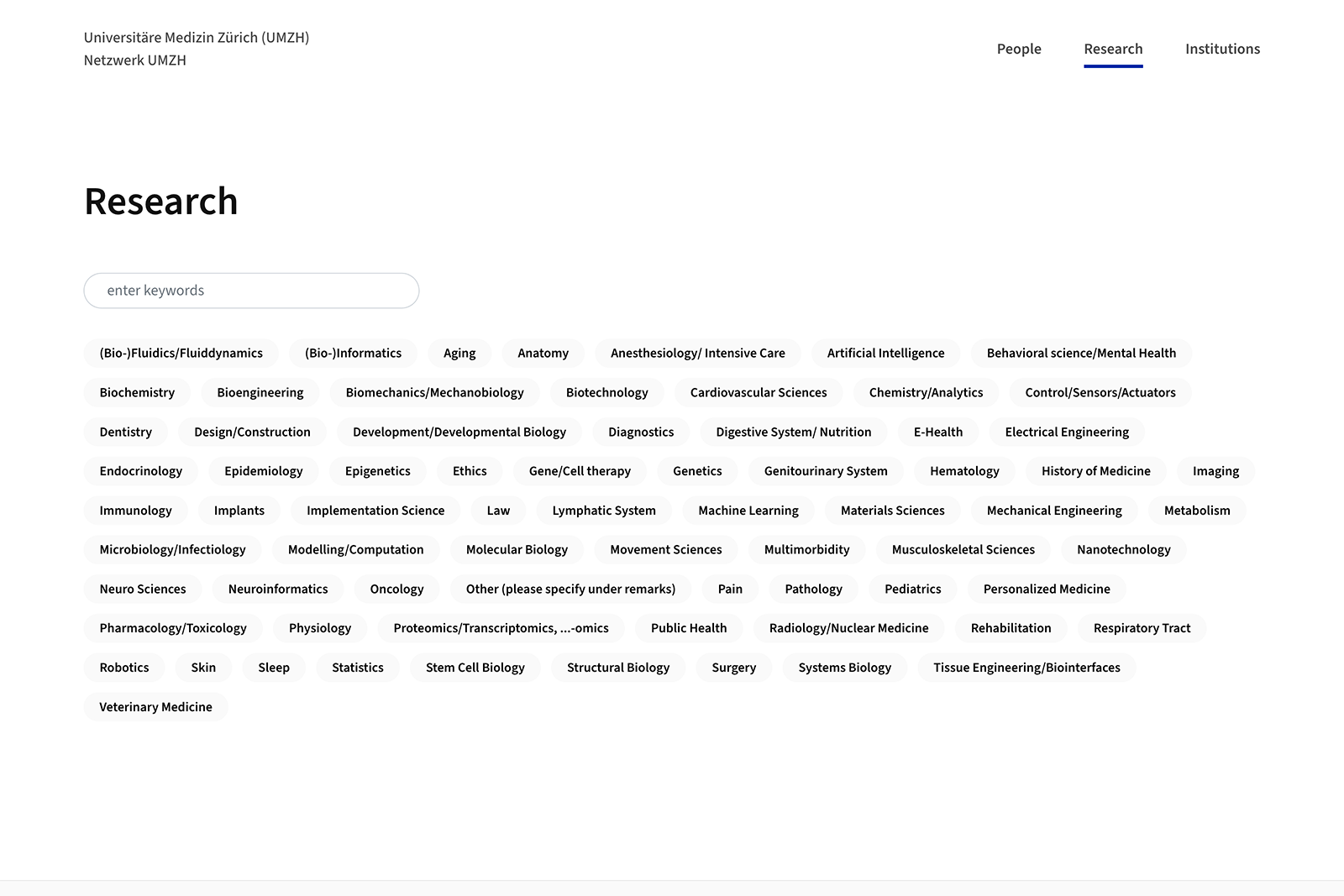 Universitäre Medizin Zürich (UMZH)
Netzwerk UMZH

People Research Institutions

Research

enter keywords

(Bio-)Fluidics/Fluiddynamics (Bio-)Informatics Aging Anatomy Anesthesiology/ Intensive Care Artificial Intelligence Behavioral science/Mental Health
Biochemistry Bioengineering Biomechanics/Mechanobiology Biotechnology Cardiovascular Sciences Chemistry/Analytics Control/Sensors/Actuators
Dentistry Design/Construction Development/Developmental Biology Diagnostics Digestive System/ Nutrition E-Health Electrical Engineering
Endocrinology Epidemiology Epigenetics Ethics Gene/Cell therapy Genetics Genitourinary System Hematology History of Medicine Imaging
Immunology Implants Implementation Science Law Lymphatic System Machine Learning Materials Sciences Mechanical Engineering Metabolism
Microbiology/Infectiology Modelling/Computation Molecular Biology Movement Sciences Multimorbidity Musculoskeletal Sciences Nanotechnology
Neuro Sciences Neuroinformatics Oncology Other (please specify under remarks) Pain Pathology Pediatrics Personalized Medicine
Pharmacology/Toxicology Physiology Proteomics/Transcriptomics, ...-omics Public Health Radiology/Nuclear Medicine Rehabilitation Respiratory Tract
Robotics Skin Sleep Statistics Stem Cell Biology Structural Biology Surgery Systems Biology Tissue Engineering/Biointerfaces
Veterinary Medicine